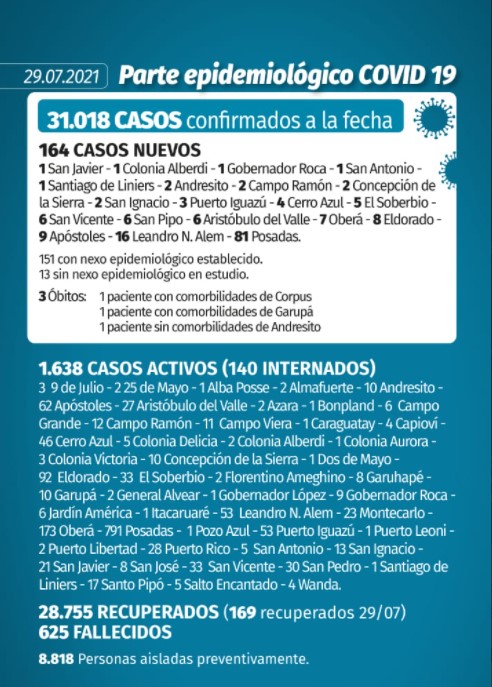 29.07.2021 Parte epidemiológico COVID 19

31.018 CASOS confirmados a la fecha

164 CASOS NUEVOS
1 San Javier - 1 Colonia Alberdi - 1 Gobernador Roca - 1 San Antonio - 1 Santiago de Liniers - 2 Andresito - 2 Campo Ramón - 2 Concepción de la Sierra - 2 San Ignacio - 3 Puerto Iguazú - 4 Cerro Azul - 5 El Soberbio - 6 San Vicente - 6 San Pipo - 6 Aristóbulo del Valle - 7 Oberá - 8 Eldorado - 9 Apóstoles - 16 Leandro N. Alem - 81 Posadas.

151 con nexo epidemiológico establecido.
13 sin nexo epidemiológico en estudio.

3 Óbitos: 1 paciente con comorbilidades de Corpus
1 paciente con comorbilidades de Garupá
1 paciente sin comorbilidades de Andresito

1.638 CASOS ACTIVOS (140 INTERNADOS)
3 9 de Julio - 2 25 de Mayo - 1 Alba Posse - 2 Almafuerte - 10 Andresito - 62 Apóstoles - 27 Aristóbulo del Valle - 2 Azara - 1 Bonpland - 6 Campo Grande - 12 Campo Ramón - 11 Campo Viera - 1 Caraguatay - 4 Capioví - 46 Cerro Azul - 5 Colonia Delicia - 2 Colonia Alberdi - 1 Colonia Aurora - 3 Colonia Victoria - 10 Concepción de la Sierra - 1 Dos de Mayo - 92 Eldorado - 33 El Soberbio - 2 Florentino Ameghino - 8 Garuhapé - 10 Garupá - 2 General Alvear - 1 Gobernador López - 9 Gobernador Roca - 6 Jardín América - 1 Itacaruaré - 53 Leandro N. Alem - 23 Montecarlo - 173 Oberá - 791 Posadas - 1 Pozo Azul - 53 Puerto Iguazú - 1 Puerto Leoni - 2 Puerto Libertad - 28 Puerto Rico - 5 San Antonio - 13 San Ignacio - 21 San Javier - 8 San José - 33 San Vicente - 30 San Pedro - 1 Santiago de Liniers - 17 Santo Pipó - 5 Salto Encantado - 4 Wanda.

28.755 RECUPERADOS (169 recuperados 29/07)
625 FALLECIDOS

8.818 Personas aisladas preventivamente.